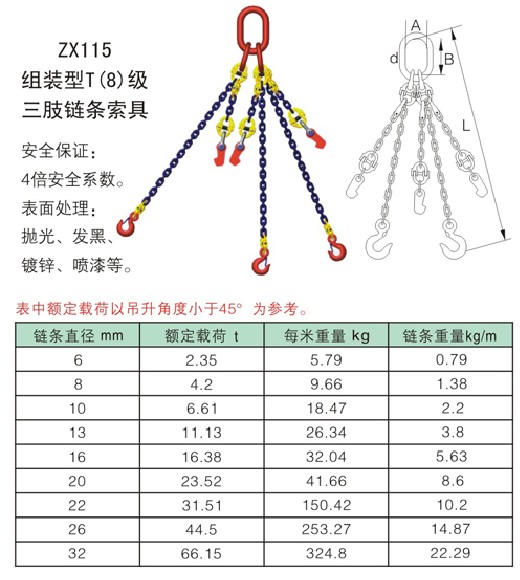 ZX115
组装型T(8)级
三肢链条索具

安全保证：
4倍安全系数。
表面处理：
抛光、发黑、
镀锌、喷漆等。

A
d
B
L

表中额定载荷以吊升角度小于45° 为参考。

| 链条直径 mm | 额定载荷 t | 每米重量 kg | 链条重量kg/m |
|---|---|---|---|
| 6 | 2.35 | 5.79 | 0.79 |
| 8 | 4.2 | 9.66 | 1.38 |
| 10 | 6.61 | 18.47 | 2.2 |
| 13 | 11.13 | 26.34 | 3.8 |
| 16 | 16.38 | 32.04 | 5.63 |
| 20 | 23.52 | 41.66 | 8.6 |
| 22 | 31.51 | 150.42 | 10.2 |
| 26 | 44.5 | 253.27 | 14.87 |
| 32 | 66.15 | 324.8 | 22.29 |